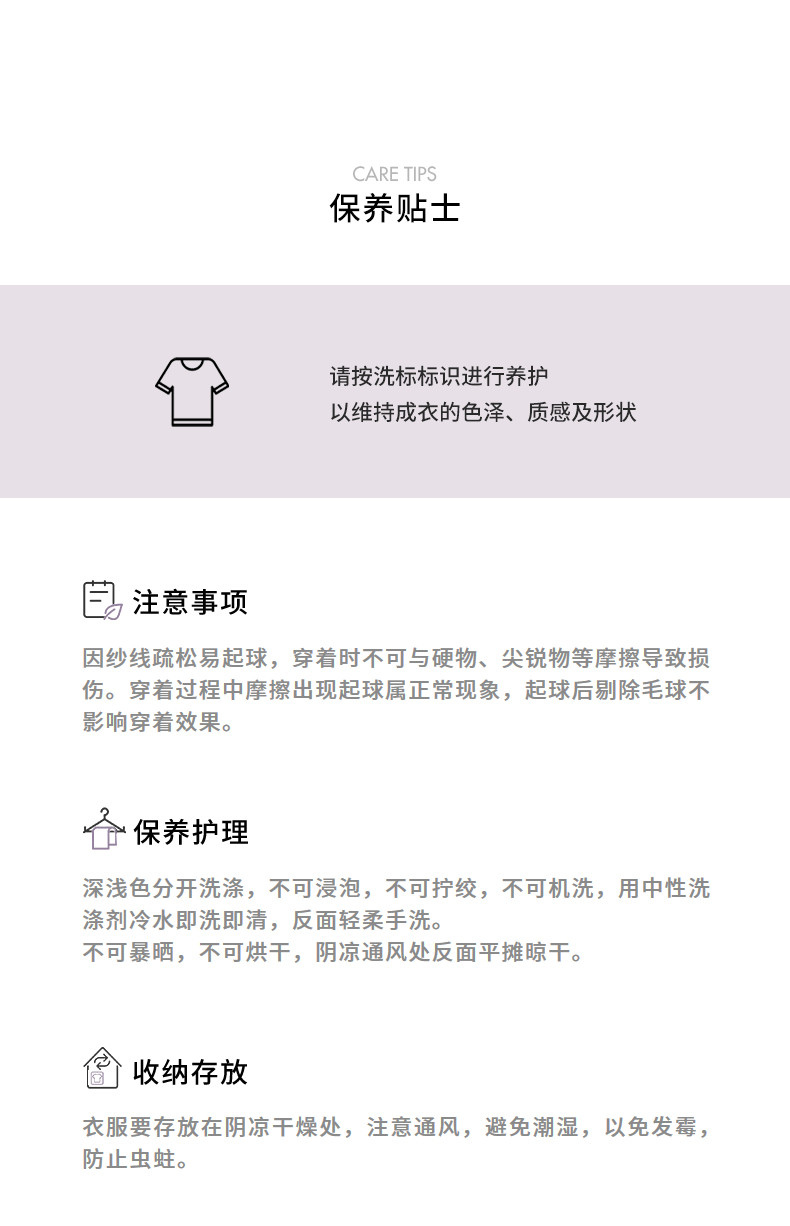 CARE TIPS
保养贴士

请按洗标标识进行养护
以维持成衣的色泽、质感及形状

注意事项

因纱线疏松易起球，穿着时不可与硬物、尖锐物等摩擦导致损伤。穿着过程中摩擦出现起球属正常现象，起球后剔除毛球不影响穿着效果。

保养护理

深浅色分开洗涤，不可浸泡，不可拧绞，不可机洗，用中性洗涤剂冷水即洗即清，反面轻柔手洗。
不可暴晒，不可烘干，阴凉通风处反面平摊晾干。

收纳存放

衣服要存放在阴凉干燥处，注意通风，避免潮湿，以免发霉，防止虫蛀。